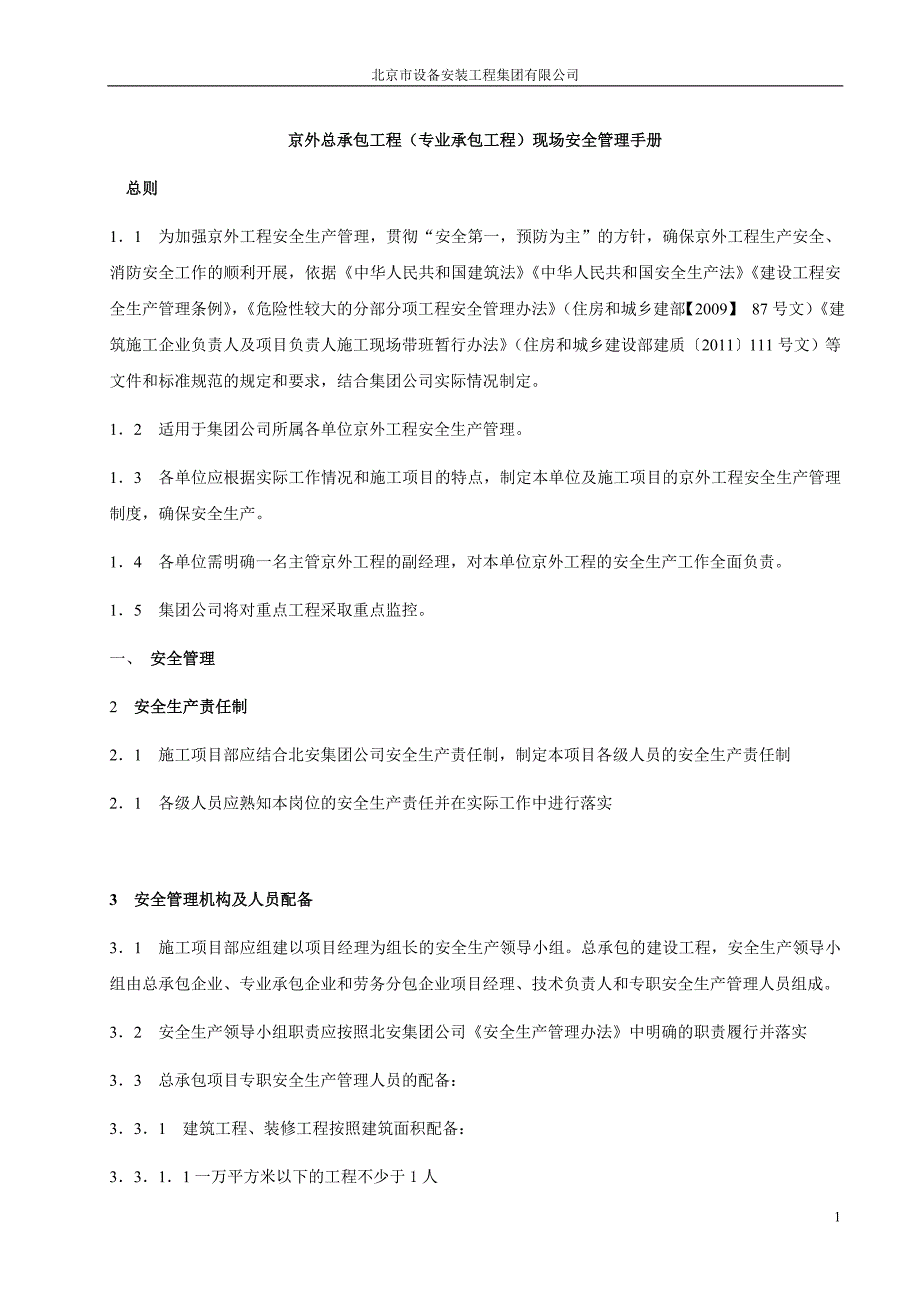 北京市设备安装工程集团有限公司

京外总承包工程（专业承包工程）现场安全管理手册

总则

1．1　为加强京外工程安全生产管理，贯彻“安全第一，预防为主”的方针，确保京外工程生产安全、消防安全工作的顺利开展，依据《中华人民共和国建筑法》《中华人民共和国安全生产法》《建设工程安全生产管理条例》，《危险性较大的分部分项工程安全管理办法》（住房和城乡建部【2009】 87号文）《建筑施工企业负责人及项目负责人施工现场带班暂行办法》（住房和城乡建设部建质〔2011〕111号文）等文件和标准规范的规定和要求，结合集团公司实际情况制定。

1．2　适用于集团公司所属各单位京外工程安全生产管理。

1．3　各单位应根据实际工作情况和施工项目的特点，制定本单位及施工项目的京外工程安全生产管理制度，确保安全生产。

1．4　各单位需明确一名主管京外工程的副经理，对本单位京外工程的安全生产工作全面负责。

1．5　集团公司将对重点工程采取重点监控。

一、　安全管理

2　安全生产责任制

2．1　施工项目部应结合北安集团公司安全生产责任制，制定本项目各级人员的安全生产责任制

2．1　各级人员应熟知本岗位的安全生产责任并在实际工作中进行落实

3　安全管理机构及人员配备

3．1　施工项目部应组建以项目经理为组长的安全生产领导小组。总承包的建设工程，安全生产领导小组由总承包企业、专业承包企业和劳务分包企业项目经理、技术负责人和专职安全生产管理人员组成。

3．2　安全生产领导小组职责应按照北安集团公司《安全生产管理办法》中明确的职责履行并落实

3．3　总承包项目专职安全生产管理人员的配备：

3．3．1　建筑工程、装修工程按照建筑面积配备：

3．3．1．1一万平方米以下的工程不少于1人

1